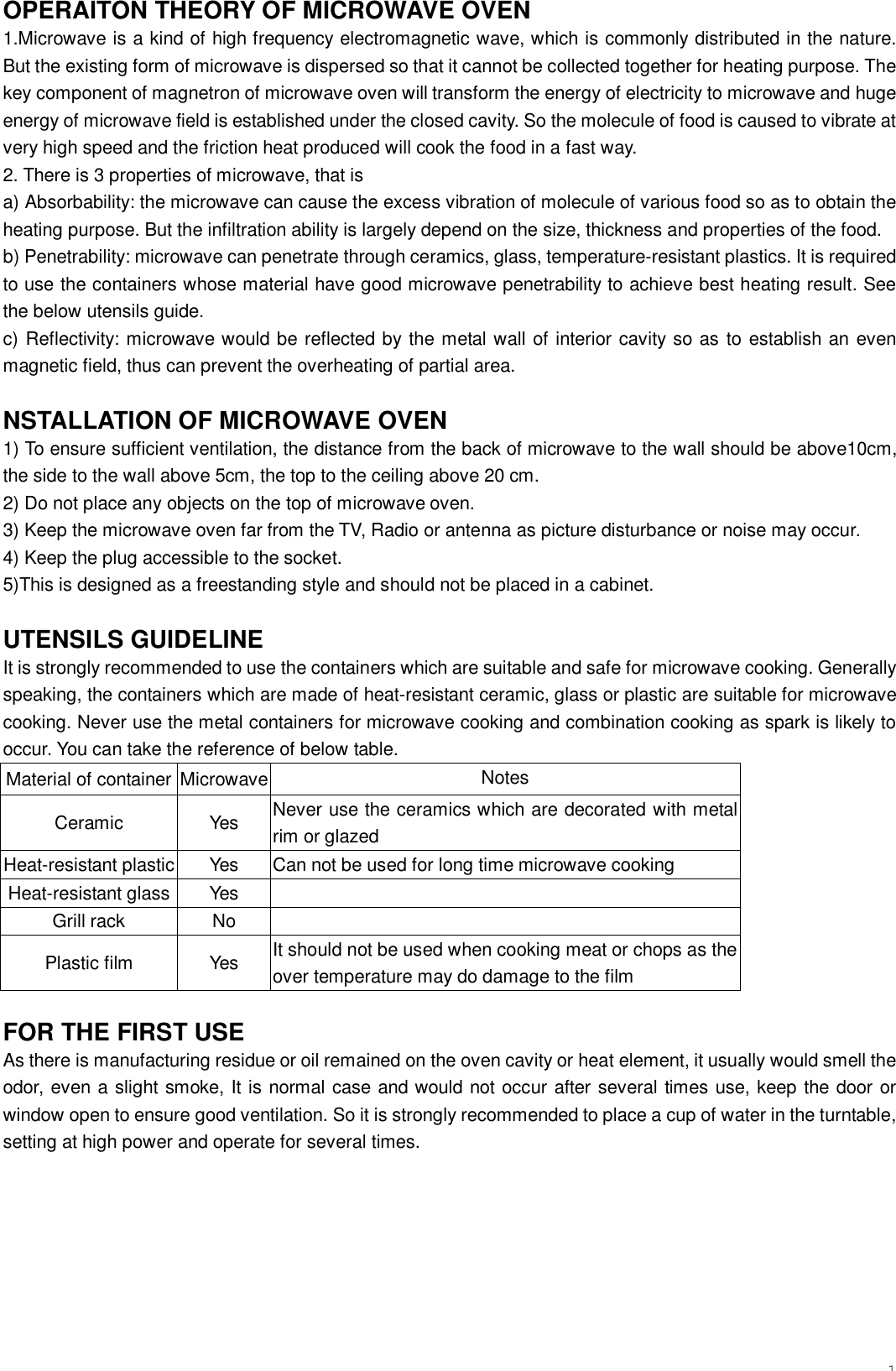 OPERAITON THEORY OF MICROWAVE OVEN
1.Microwave is a kind of high frequency electromagnetic wave, which is commonly distributed in the nature. But the existing form of microwave is dispersed so that it cannot be collected together for heating purpose. The key component of magnetron of microwave oven will transform the energy of electricity to microwave and huge energy of microwave field is established under the closed cavity. So the molecule of food is caused to vibrate at very high speed and the friction heat produced will cook the food in a fast way.
2. There is 3 properties of microwave, that is
a) Absorbability: the microwave can cause the excess vibration of molecule of various food so as to obtain the heating purpose. But the infiltration ability is largely depend on the size, thickness and properties of the food.
b) Penetrability: microwave can penetrate through ceramics, glass, temperature-resistant plastics. It is required to use the containers whose material have good microwave penetrability to achieve best heating result. See the below utensils guide.
c) Reflectivity: microwave would be reflected by the metal wall of interior cavity so as to establish an even magnetic field, thus can prevent the overheating of partial area.

NSTALLATION OF MICROWAVE OVEN
1) To ensure sufficient ventilation, the distance from the back of microwave to the wall should be above10cm, the side to the wall above 5cm, the top to the ceiling above 20 cm.
2) Do not place any objects on the top of microwave oven.
3) Keep the microwave oven far from the TV, Radio or antenna as picture disturbance or noise may occur.
4) Keep the plug accessible to the socket.
5)This is designed as a freestanding style and should not be placed in a cabinet.

UTENSILS GUIDELINE
It is strongly recommended to use the containers which are suitable and safe for microwave cooking. Generally speaking, the containers which are made of heat-resistant ceramic, glass or plastic are suitable for microwave cooking. Never use the metal containers for microwave cooking and combination cooking as spark is likely to occur. You can take the reference of below table.

| Material of container | Microwave | Notes |
|---|---|---|
| Ceramic | Yes | Never use the ceramics which are decorated with metal rim or glazed |
| Heat-resistant plastic | Yes | Can not be used for long time microwave cooking |
| Heat-resistant glass | Yes | |
| Grill rack | No | |
| Plastic film | Yes | It should not be used when cooking meat or chops as the over temperature may do damage to the film |

FOR THE FIRST USE
As there is manufacturing residue or oil remained on the oven cavity or heat element, it usually would smell the odor, even a slight smoke, It is normal case and would not occur after several times use, keep the door or window open to ensure good ventilation. So it is strongly recommended to place a cup of water in the turntable, setting at high power and operate for several times.

1